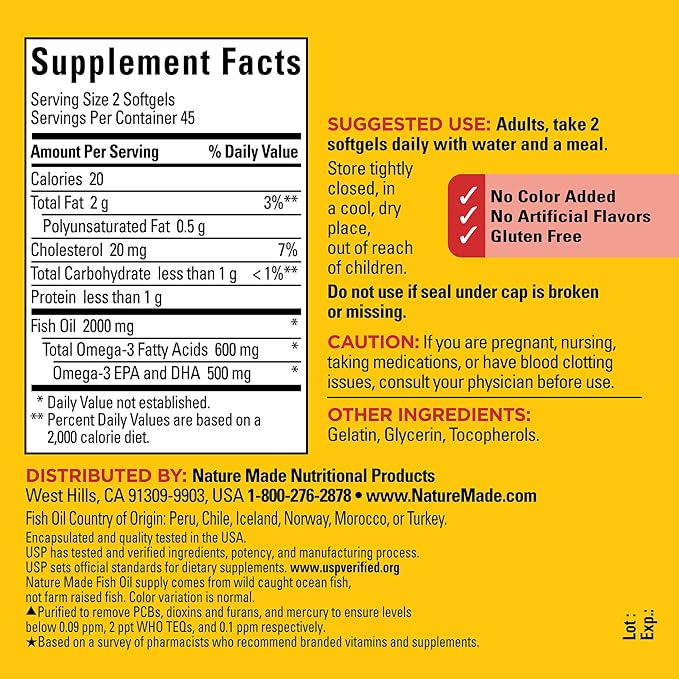 Supplement Facts

Serving Size 2 Softgels
Servings Per Container 45

| Amount Per Serving | % Daily Value |
|---|---|
| Calories 20 | |
| Total Fat 2 g | 3%** |
| Polyunsaturated Fat 0.5 g | |
| Cholesterol 20 mg | 7% |
| Total Carbohydrate less than 1 g | < 1%** |
| Protein less than 1 g | |
| Fish Oil 2000 mg | * |
| Total Omega-3 Fatty Acids 600 mg | * |
| Omega-3 EPA and DHA 500 mg | * |

* Daily Value not established.
** Percent Daily Values are based on a 2,000 calorie diet.

SUGGESTED USE: Adults, take 2 softgels daily with water and a meal.

Store tightly closed, in a cool, dry place, out of reach of children.

✓ No Color Added
✓ No Artificial Flavors
✓ Gluten Free

Do not use if seal under cap is broken or missing.

CAUTION: If you are pregnant, nursing, taking medications, or have blood clotting issues, consult your physician before use.

OTHER INGREDIENTS:
Gelatin, Glycerin, Tocopherols.

DISTRIBUTED BY: Nature Made Nutritional Products
West Hills, CA 91309-9903, USA 1-800-276-2878 • www.NatureMade.com

Fish Oil Country of Origin: Peru, Chile, Iceland, Norway, Morocco, or Turkey.

Encapsulated and quality tested in the USA.
USP has tested and verified ingredients, potency, and manufacturing process.
USP sets official standards for dietary supplements. www.uspverified.org
Nature Made Fish Oil supply comes from wild caught ocean fish, not farm raised fish. Color variation is normal.
▲Purified to remove PCBs, dioxins and furans, and mercury to ensure levels below 0.09 ppm, 2 ppt WHO TEQs, and 0.1 ppm respectively.
★Based on a survey of pharmacists who recommend branded vitamins and supplements.

Lot :
Exp.: